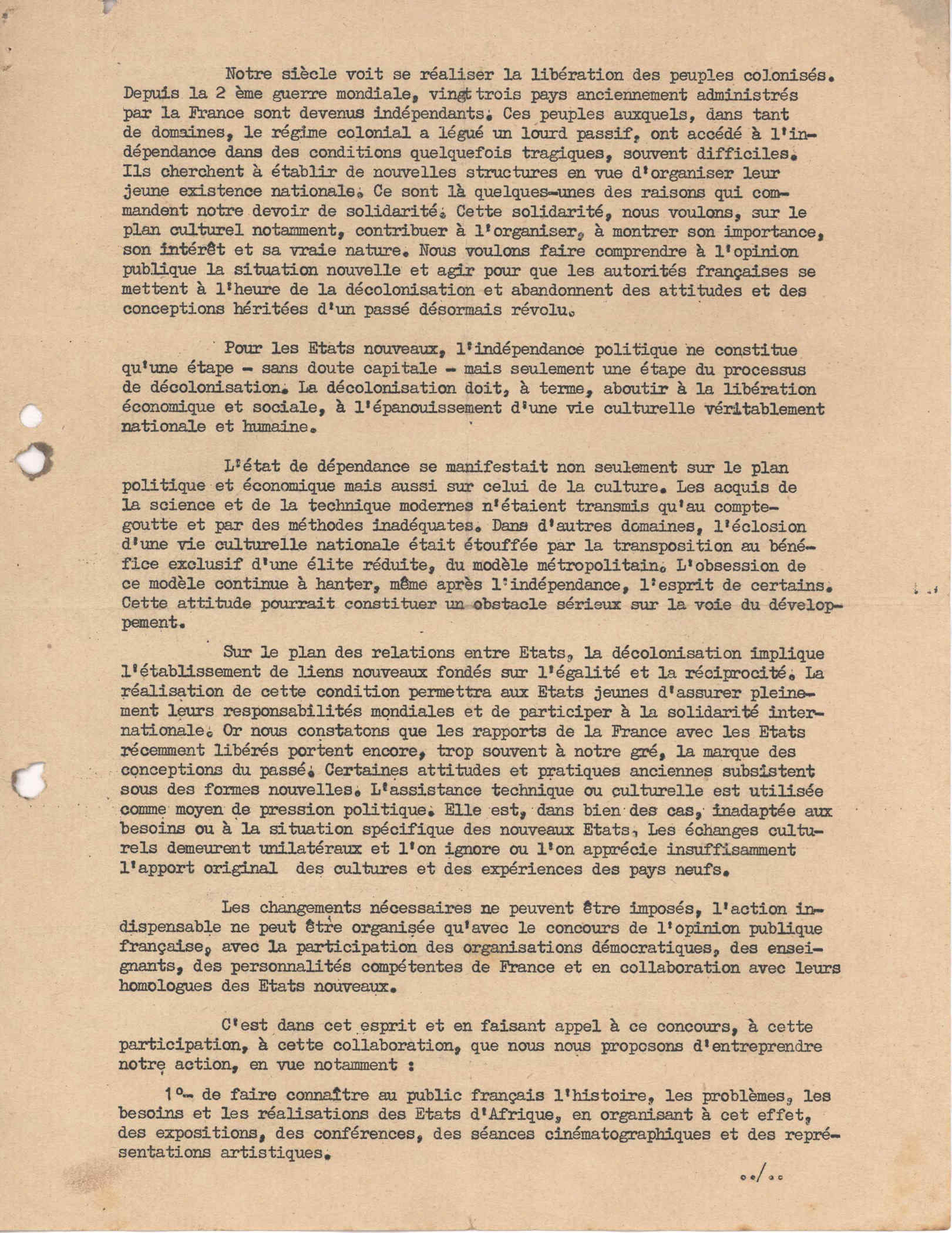 Notre siècle voit se réaliser la libération des peuples colonisés. Depuis la 2 ème guerre mondiale, vingt trois pays anciennement administrés par la France sont devenus indépendants. Ces peuples auxquels, dans tant de domaines, le régime colonial a légué un lourd passif, ont accédé à l'indépendance dans des conditions quelquefois tragiques, souvent difficiles. Ils cherchent à établir de nouvelles structures en vue d'organiser leur jeune existence nationale. Ce sont là quelques-unes des raisons qui commandent notre devoir de solidarité. Cette solidarité, nous voulons, sur le plan culturel notamment, contribuer à l'organiser, à montrer son importance, son intérêt et sa vraie nature. Nous voulons faire comprendre à l'opinion publique la situation nouvelle et agir pour que les autorités françaises se mettent à l'heure de la décolonisation et abandonnent des attitudes et des conceptions héritées d'un passé désormais révolu.

Pour les Etats nouveaux, l'indépendance politique ne constitue qu'une étape - sans doute capitale - mais seulement une étape du processus de décolonisation. La décolonisation doit, à terme, aboutir à la libération économique et sociale, à l'épanouissement d'une vie culturelle véritablement nationale et humaine.

L'état de dépendance se manifestait non seulement sur le plan politique et économique mais aussi sur celui de la culture. Les acquis de la science et de la technique modernes n'étaient transmis qu'au compte-goutte et par des méthodes inadéquates. Dans d'autres domaines, l'éclosion d'une vie culturelle nationale était étouffée par la transposition au bénéfice exclusif d'une élite réduite, du modèle métropolitain. L'obsession de ce modèle continue à hanter, même après l'indépendance, l'esprit de certains. Cette attitude pourrait constituer un obstacle sérieux sur la voie du développement.

Sur le plan des relations entre Etats, la décolonisation implique l'établissement de liens nouveaux fondés sur l'égalité et la réciprocité. La réalisation de cette condition permettra aux Etats jeunes d'assurer pleinement leurs responsabilités mondiales et de participer à la solidarité internationale. Or nous constatons que les rapports de la France avec les Etats récemment libérés portent encore, trop souvent à notre gré, la marque des conceptions du passé. Certaines attitudes et pratiques anciennes subsistent sous des formes nouvelles. L'assistance technique ou culturelle est utilisée comme moyen de pression politique. Elle est, dans bien des cas, inadaptée aux besoins ou à la situation spécifique des nouveaux Etats. Les échanges culturels demeurent unilatéraux et l'on ignore ou l'on apprécie insuffisamment l'apport original des cultures et des expériences des pays neufs.

Les changements nécessaires ne peuvent être imposés, l'action indispensable ne peut être organisée qu'avec le concours de l'opinion publique française, avec la participation des organisations démocratiques, des enseignants, des personnalités compétentes de France et en collaboration avec leurs homologues des Etats nouveaux.

C'est dans cet esprit et en faisant appel à ce concours, à cette participation, à cette collaboration, que nous nous proposons d'entreprendre notre action, en vue notamment :

1°- de faire connaître au public français l'histoire, les problèmes, les besoins et les réalisations des Etats d'Afrique, en organisant à cet effet, des expositions, des conférences, des séances cinématographiques et des représentations artistiques.

../..